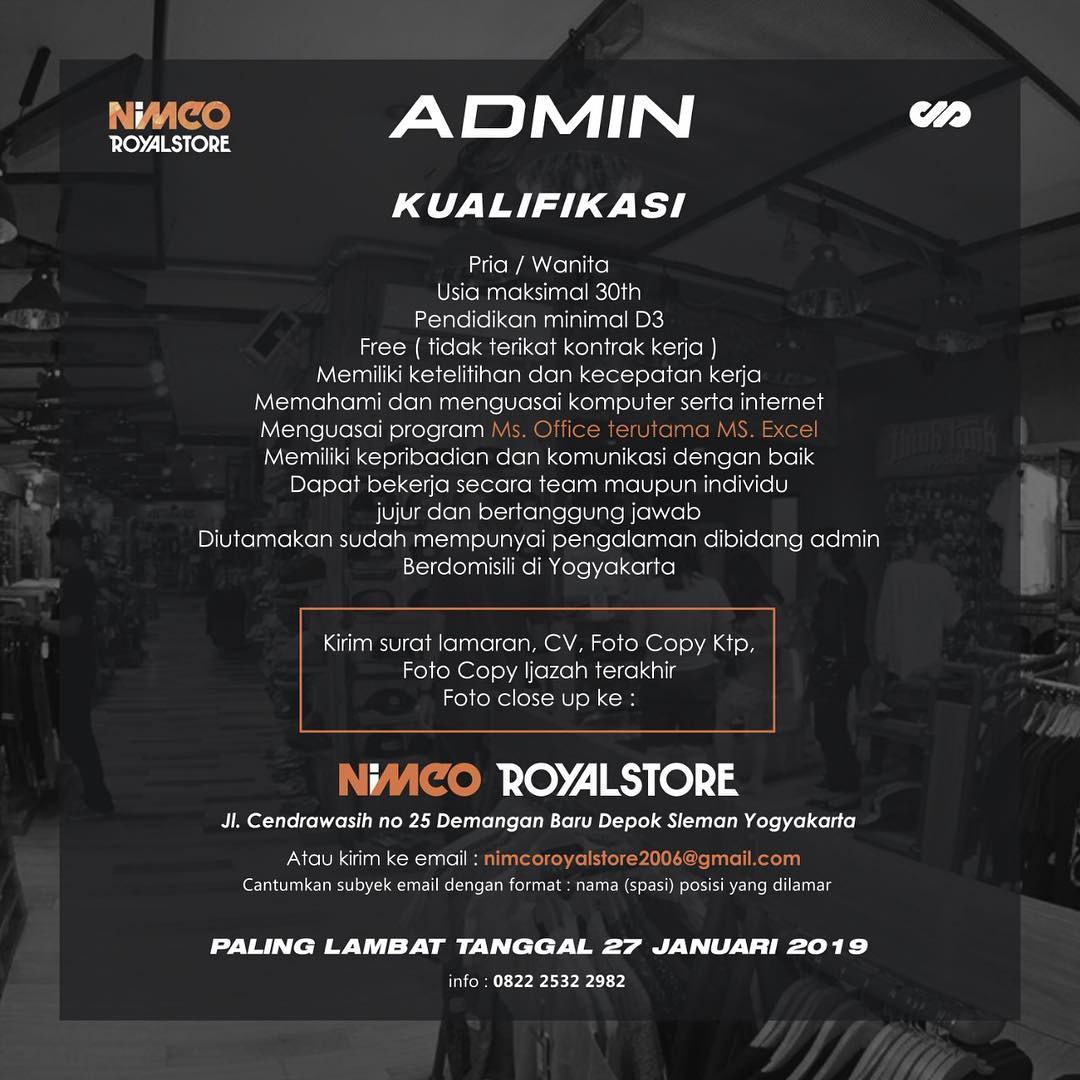 NIMCO
ROYALSTORE

ADMIN

KUALIFIKASI

Pria / Wanita
Usia maksimal 30th
Pendidikan minimal D3
Free ( tidak terikat kontrak kerja )
Memiliki ketelitihan dan kecepatan kerja
Memahami dan menguasai komputer serta internet
Menguasai program Ms. Office terutama MS. Excel
Memiliki kepribadian dan komunikasi dengan baik
Dapat bekerja secara team maupun individu
jujur dan bertanggung jawab
Diutamakan sudah mempunyai pengalaman dibidang admin
Berdomisili di Yogyakarta

Kirim surat lamaran, CV, Foto Copy Ktp,
Foto Copy Ijazah terakhir
Foto close up ke :

NIMCO ROYALSTORE

Jl. Cendrawasih no 25 Demangan Baru Depok Sleman Yogyakarta

Atau kirim ke email : nimcoroyalstore2006@gmail.com
Cantumkan subyek email dengan format : nama (spasi) posisi yang dilamar

PALING LAMBAT TANGGAL 27 JANUARI 2019

info : 0822 2532 2982